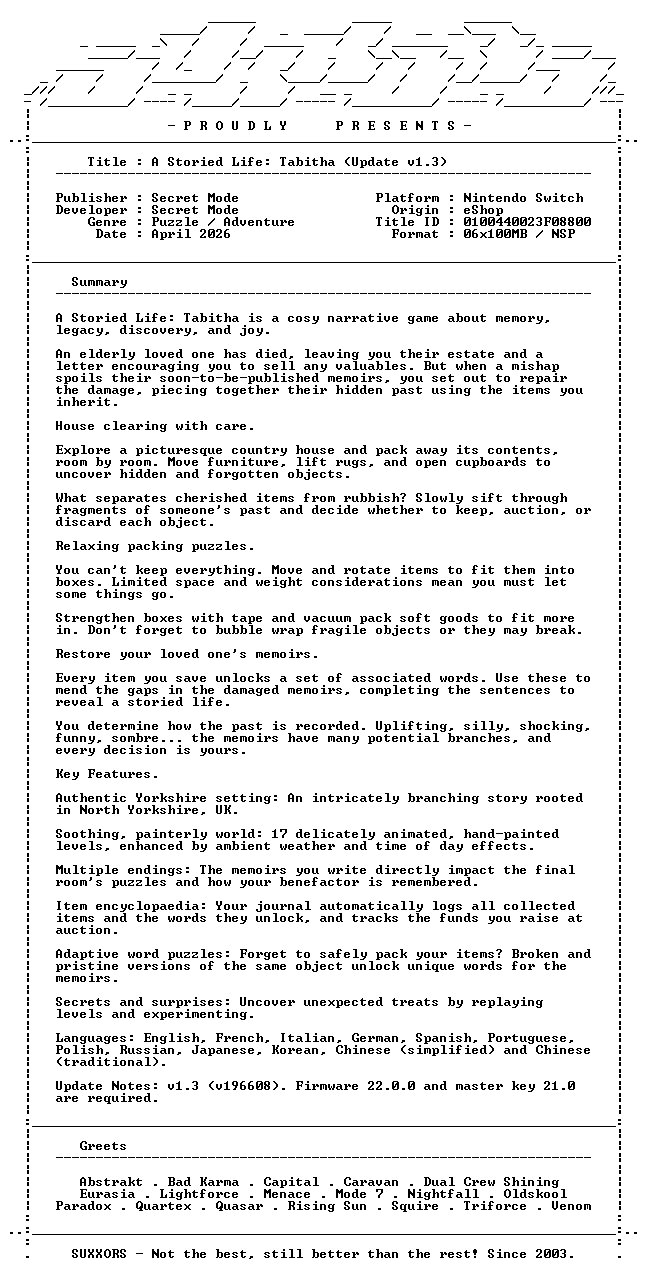 - P R O U D L Y P R E S E N T S -

Title : A Storied Life: Tabitha (Update v1.3)

Publisher : Secret Mode
Developer : Secret Mode
Genre : Puzzle / Adventure
Date : April 2026

Platform : Nintendo Switch
Origin : eShop
Title ID : 0100440023F08800
Format : 06x100MB / NSP

Summary

A Storied Life: Tabitha is a cosy narrative game about memory, legacy, discovery, and joy.

An elderly loved one has died, leaving you their estate and a letter encouraging you to sell any valuables. But when a mishap spoils their soon-to-be-published memoirs, you set out to repair the damage, piecing together their hidden past using the items you inherit.

House clearing with care.

Explore a picturesque country house and pack away its contents, room by room. Move furniture, lift rugs, and open cupboards to uncover hidden and forgotten objects.

What separates cherished items from rubbish? Slowly sift through fragments of someone's past and decide whether to keep, auction, or discard each object.

Relaxing packing puzzles.

You can't keep everything. Move and rotate items to fit them into boxes. Limited space and weight considerations mean you must let some things go.

Strengthen boxes with tape and vacuum pack soft goods to fit more in. Don't forget to bubble wrap fragile objects or they may break.

Restore your loved one's memoirs.

Every item you save unlocks a set of associated words. Use these to mend the gaps in the damaged memoirs, completing the sentences to reveal a storied life.

You determine how the past is recorded. Uplifting, silly, shocking, funny, sombre... the memoirs have many potential branches, and every decision is yours.

Key Features.

Authentic Yorkshire setting: An intricately branching story rooted in North Yorkshire, UK.

Soothing, painterly world: 17 delicately animated, hand-painted levels, enhanced by ambient weather and time of day effects.

Multiple endings: The memoirs you write directly impact the final room's puzzles and how your benefactor is remembered.

Item encyclopaedia: Your journal automatically logs all collected items and the words they unlock, and tracks the funds you raise at auction.

Adaptive word puzzles: Forget to safely pack your items? Broken and pristine versions of the same object unlock unique words for the memoirs.

Secrets and surprises: Uncover unexpected treats by replaying levels and experimenting.

Languages: English, French, Italian, German, Spanish, Portuguese, Polish, Russian, Japanese, Korean, Chinese (simplified) and Chinese (traditional).

Update Notes: v1.3 (v196608). Firmware 22.0.0 and master key 21.0 are required.

Greets

Abstrakt . Bad Karma . Capital . Caravan . Dual Crew Shining
Eurasia . Lightforce . Menace . Mode 7 . Nightfall . Oldskool
Paradox . Quartex . Quasar . Rising Sun . Squire . Triforce . Venom

SUXXORS - Not the best, still better than the rest! Since 2003.